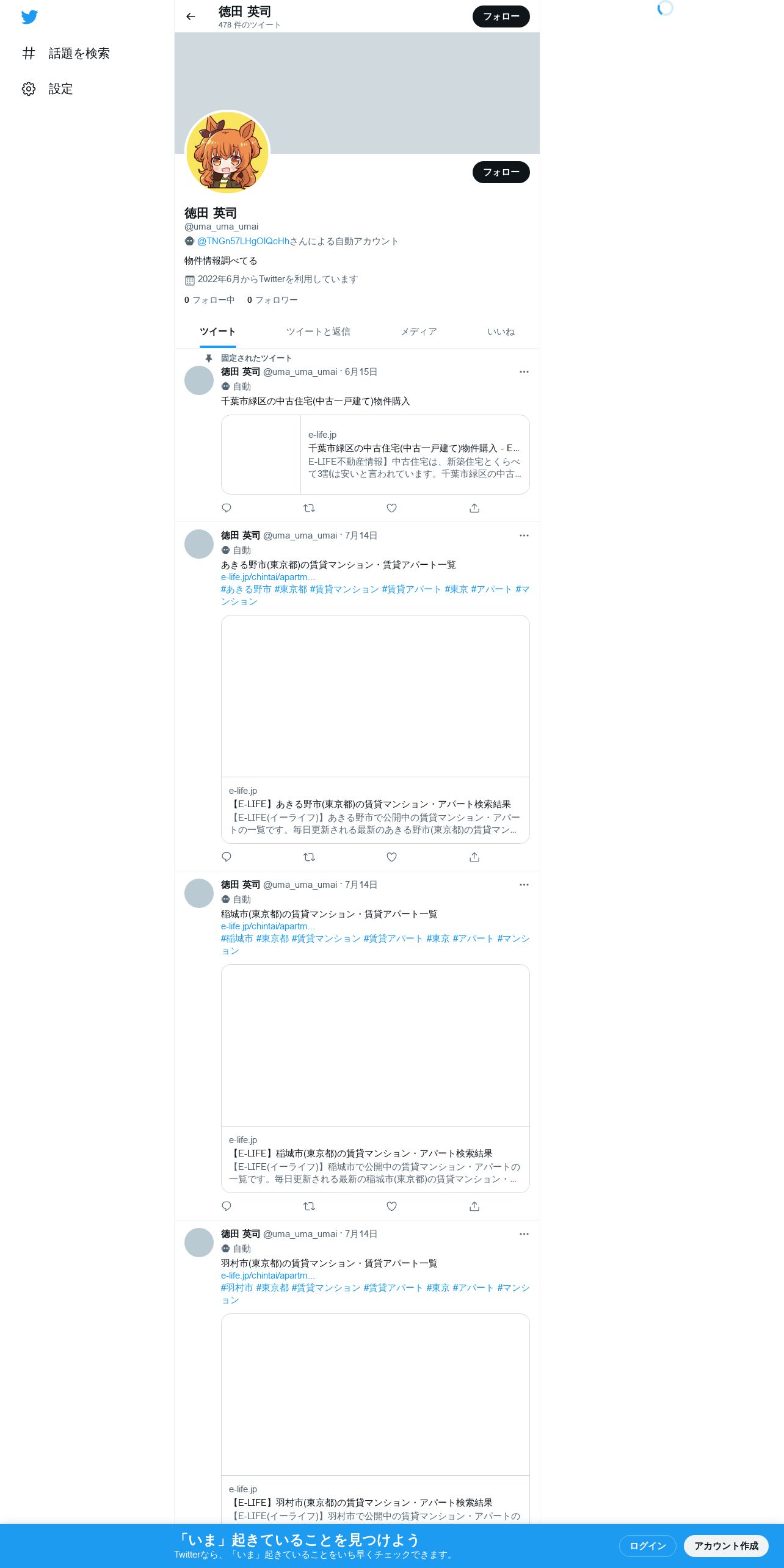 話題を検索

設定

徳田 英司
478 件のツイート

フォロー

フォロー

徳田 英司
@uma_uma_umai
@TNGn57LHgOlQcHhさんによる自動アカウント
物件情報調べてる
2022年6月からTwitterを利用しています
0 フォロー中 0 フォロワー

ツイート ツイートと返信 メディア いいね

固定されたツイート
徳田 英司 @uma_uma_umai · 6月15日
自動
千葉市緑区の中古住宅(中古一戸建て)物件購入

e-life.jp
千葉市緑区の中古住宅(中古一戸建て)物件購入 - E...
E-LIFE不動産情報】中古住宅は、新築住宅とくらべて3割は安いと言われています。千葉市緑区の中古...

徳田 英司 @uma_uma_umai · 7月14日
自動
あきる野市(東京都)の賃貸マンション・賃貸アパート一覧
e-life.jp/chintai/apartm...
#あきる野市 #東京都 #賃貸マンション #賃貸アパート #東京 #アパート #マンション

e-life.jp
【E-LIFE】あきる野市(東京都)の賃貸マンション・アパート検索結果
【E-LIFE(イーライフ)】あきる野市で公開中の賃貸マンション・アパートの一覧です。毎日更新される最新のあきる野市(東京都)の賃貸マン...

徳田 英司 @uma_uma_umai · 7月14日
自動
稲城市(東京都)の賃貸マンション・賃貸アパート一覧
e-life.jp/chintai/apartm...
#稲城市 #東京都 #賃貸マンション #賃貸アパート #東京 #アパート #マンション

e-life.jp
【E-LIFE】稲城市(東京都)の賃貸マンション・アパート検索結果
【E-LIFE(イーライフ)】稲城市で公開中の賃貸マンション・アパートの一覧です。毎日更新される最新の稲城市(東京都)の賃貸マンション・...

徳田 英司 @uma_uma_umai · 7月14日
自動
羽村市(東京都)の賃貸マンション・賃貸アパート一覧
e-life.jp/chintai/apartm...
#羽村市 #東京都 #賃貸マンション #賃貸アパート #東京 #アパート #マンション

e-life.jp
【E-LIFE】羽村市(東京都)の賃貸マンション・アパート検索結果
【E-LIFE(イーライフ)】羽村市で公開中の賃貸マンション・アパートの

「いま」起きていることを見つけよう
Twitterなら、「いま」起きていることをいち早くチェックできます。
ログイン
アカウント作成